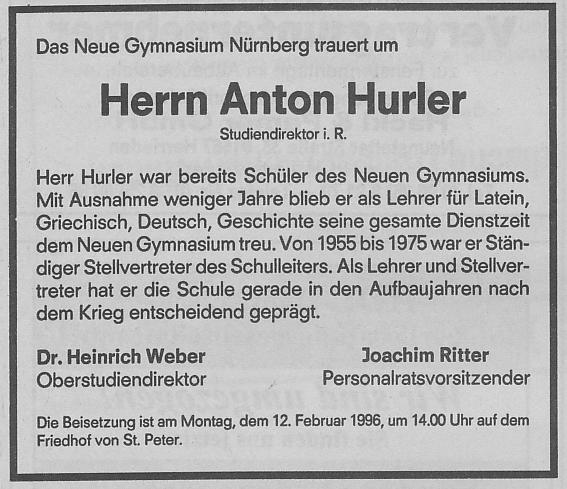 Das Neue Gymnasium Nürnberg trauert um

Herrn Anton Hurler

Studiendirektor i. R.

Herr Hurler war bereits Schüler des Neuen Gymnasiums. Mit Ausnahme weniger Jahre blieb er als Lehrer für Latein, Griechisch, Deutsch, Geschichte seine gesamte Dienstzeit dem Neuen Gymnasium treu. Von 1955 bis 1975 war er Ständiger Stellvertreter des Schulleiters. Als Lehrer und Stellvertreter hat er die Schule gerade in den Aufbaujahren nach dem Krieg entscheidend geprägt.

Dr. Heinrich Weber
Oberstudiendirektor

Joachim Ritter
Personalratsvorsitzender

Die Beisetzung ist am Montag, dem 12. Februar 1996, um 14.00 Uhr auf dem Friedhof von St. Peter.